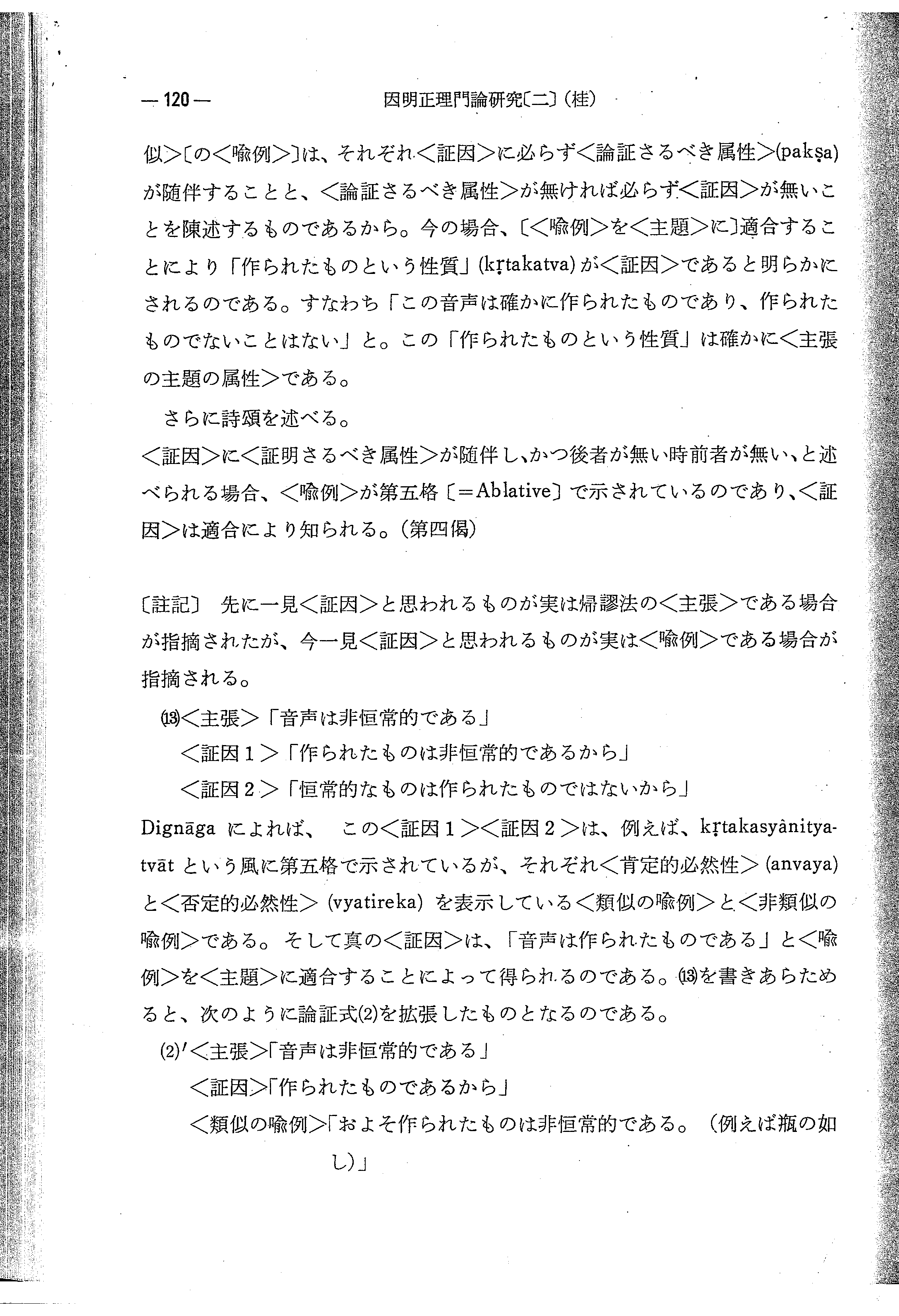 — 120 —　　因明正理門論研究〔二〕(桂)

似>〔の<喩例>〕は、それぞれ<証因>に必らず<論証さるべき属性>(pakṣa)が随伴することと、<論証さるべき属性>が無ければ必らず<証因>が無いことを陳述するものであるから。今の場合、〔<喩例>を<主題>に〕適合することにより「作られたものという性質」(kṛtakatva)が<証因>であると明らかにされるのである。すなわち「この音声は確かに作られたものであり、作られたものでないことはない」と。この「作られたものという性質」は確かに<主張の主題の属性>である。

さらに詩頌を述べる。

<証因>に<証明さるべき属性>が随伴し、かつ後者が無い時前者が無い、と述べられる場合、<喩例>が第五格〔=Ablative〕で示されているのであり、<証因>は適合により知られる。(第四偈)

〔註記〕 先に一見<証因>と思われるものが実は帰謬法の<主張>である場合が指摘されたが、今一見<証因>と思われるものが実は<喩例>である場合が指摘される。

⒀<主張>「音声は非恒常的である」
<証因1>「作られたものは非恒常的であるから」
<証因2>「恒常的なものは作られたものではないから」

Dignāga によれば、 この<証因1><証因2>は、例えば、kṛtakasyânityatvāt という風に第五格で示されているが、それぞれ<肯定的必然性> (anvaya) と<否定的必然性> (vyatireka) を表示している<類似の喩例>と<非類似の喩例>である。そして真の<証因>は、「音声は作られたものである」と<喩例>を<主題>に適合することによって得られるのである。⒀を書きあらためると、次のように論証式(2)を拡張したものとなるのである。

(2)′<主張>「音声は非恒常的である」
<証因>「作られたものであるから」
<類似の喩例>「およそ作られたものは非恒常的である。(例えば瓶の如し)」